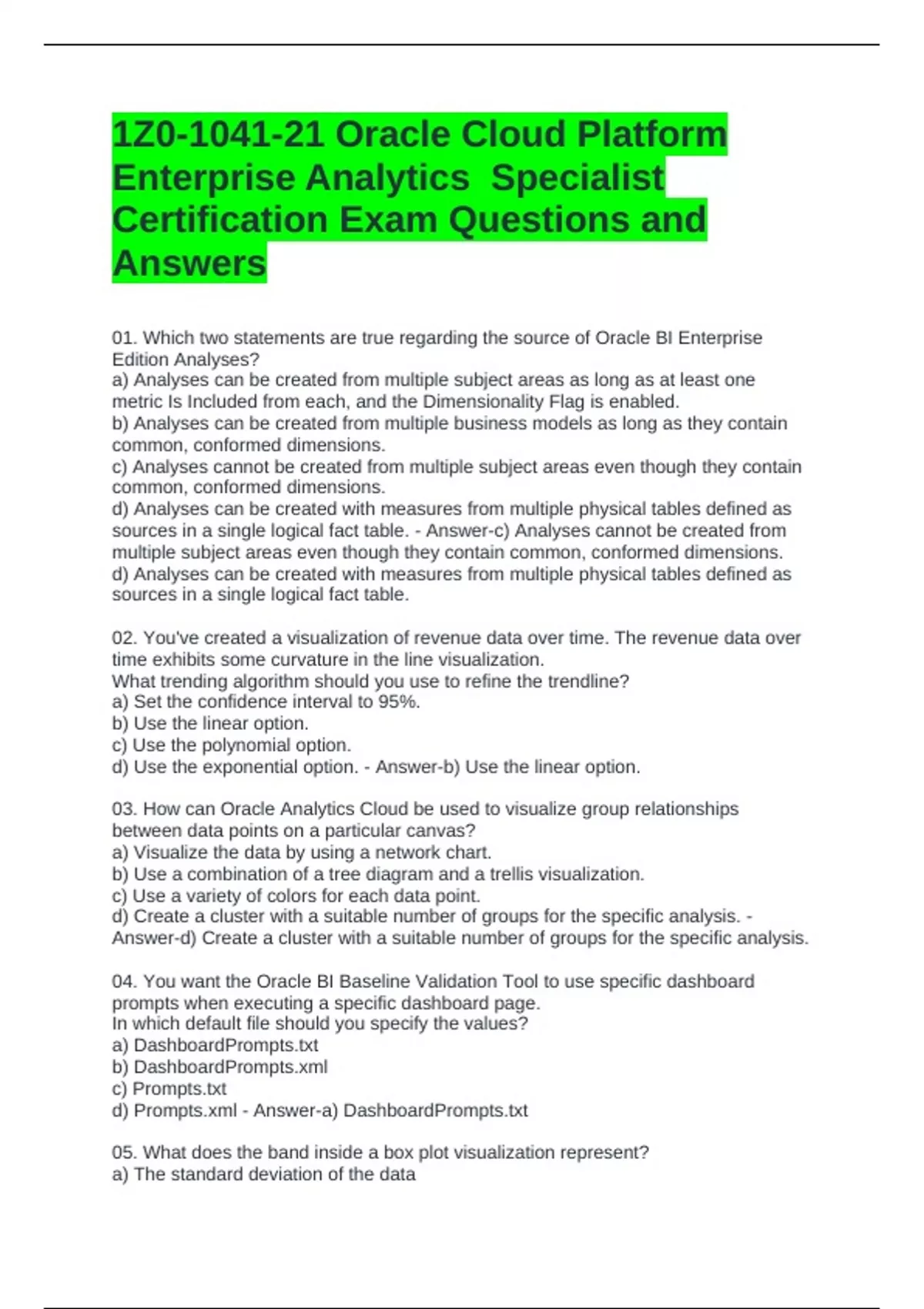 1Z0-1041-21 Oracle Cloud Platform Enterprise Analytics Specialist Certification Exam Questions and Answers

01. Which two statements are true regarding the source of Oracle BI Enterprise Edition Analyses?
a) Analyses can be created from multiple subject areas as long as at least one metric Is Included from each, and the Dimensionality Flag is enabled.
b) Analyses can be created from multiple business models as long as they contain common, conformed dimensions.
c) Analyses cannot be created from multiple subject areas even though they contain common, conformed dimensions.
d) Analyses can be created with measures from multiple physical tables defined as sources in a single logical fact table. - Answer-c) Analyses cannot be created from multiple subject areas even though they contain common, conformed dimensions.
d) Analyses can be created with measures from multiple physical tables defined as sources in a single logical fact table.

02. You've created a visualization of revenue data over time. The revenue data over time exhibits some curvature in the line visualization.
What trending algorithm should you use to refine the trendline?
a) Set the confidence interval to 95%.
b) Use the linear option.
c) Use the polynomial option.
d) Use the exponential option. - Answer-b) Use the linear option.

03. How can Oracle Analytics Cloud be used to visualize group relationships between data points on a particular canvas?
a) Visualize the data by using a network chart.
b) Use a combination of a tree diagram and a trellis visualization.
c) Use a variety of colors for each data point.
d) Create a cluster with a suitable number of groups for the specific analysis. - Answer-d) Create a cluster with a suitable number of groups for the specific analysis.

04. You want the Oracle BI Baseline Validation Tool to use specific dashboard prompts when executing a specific dashboard page.
In which default file should you specify the values?
a) DashboardPrompts.txt
b) DashboardPrompts.xml
c) Prompts.txt
d) Prompts.xml - Answer-a) DashboardPrompts.txt

05. What does the band inside a box plot visualization represent?
a) The standard deviation of the data